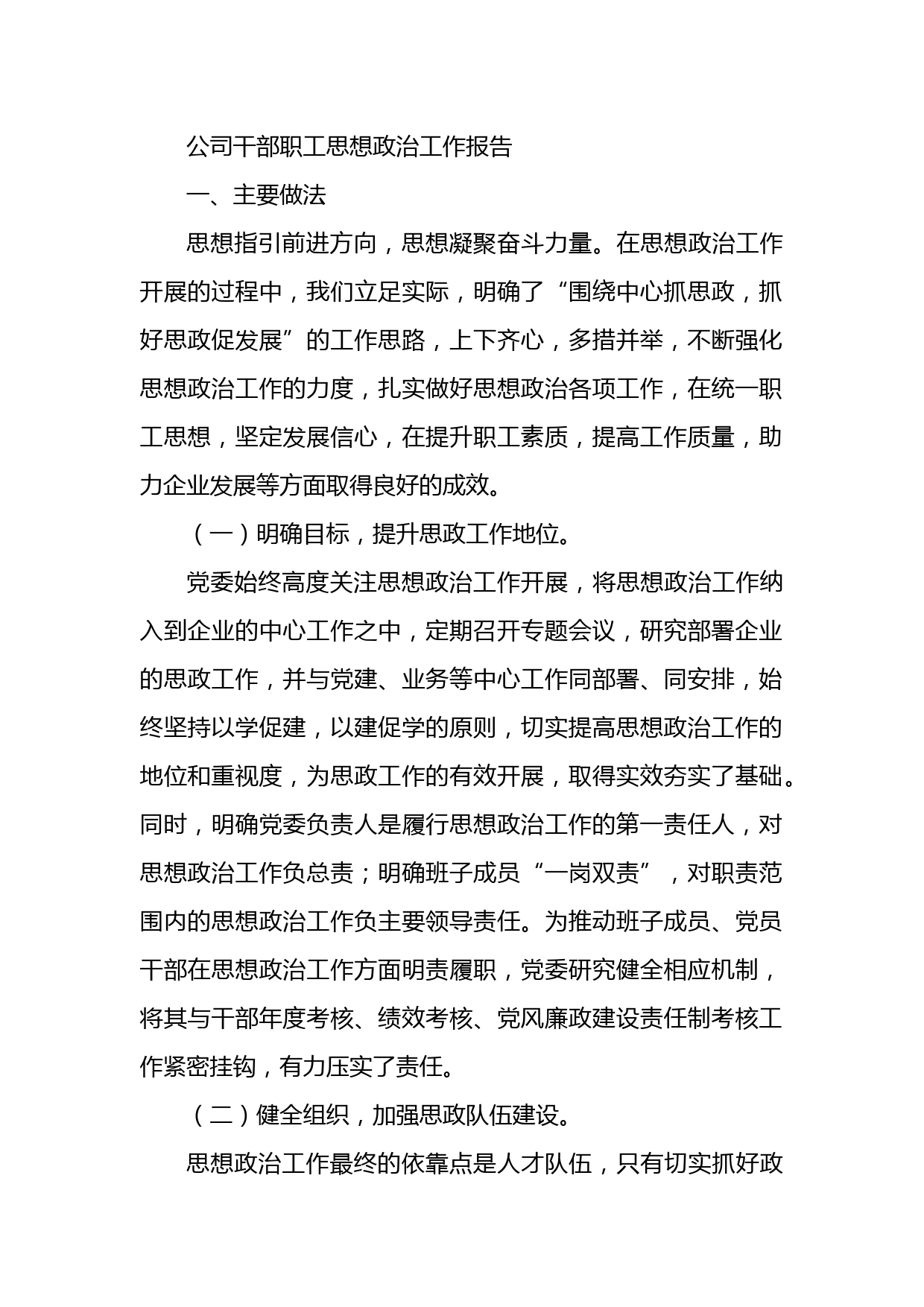 公司干部职工思想政治工作报告

一、主要做法

思想指引前进方向，思想凝聚奋斗力量。在思想政治工作开展的过程中，我们立足实际，明确了“围绕中心抓思政，抓好思政促发展”的工作思路，上下齐心，多措并举，不断强化思想政治工作的力度，扎实做好思想政治各项工作，在统一职工思想，坚定发展信心，在提升职工素质，提高工作质量，助力企业发展等方面取得良好的成效。

（一）明确目标，提升思政工作地位。

党委始终高度关注思想政治工作开展，将思想政治工作纳入到企业的中心工作之中，定期召开专题会议，研究部署企业的思政工作，并与党建、业务等中心工作同部署、同安排，始终坚持以学促建，以建促学的原则，切实提高思想政治工作的地位和重视度，为思政工作的有效开展，取得实效夯实了基础。同时，明确党委负责人是履行思想政治工作的第一责任人，对思想政治工作负总责；明确班子成员“一岗双责”，对职责范围内的思想政治工作负主要领导责任。为推动班子成员、党员干部在思想政治工作方面明责履职，党委研究健全相应机制，将其与干部年度考核、绩效考核、党风廉政建设责任制考核工作紧密挂钩，有力压实了责任。

（二）健全组织，加强思政队伍建设。

思想政治工作最终的依靠点是人才队伍，只有切实抓好政